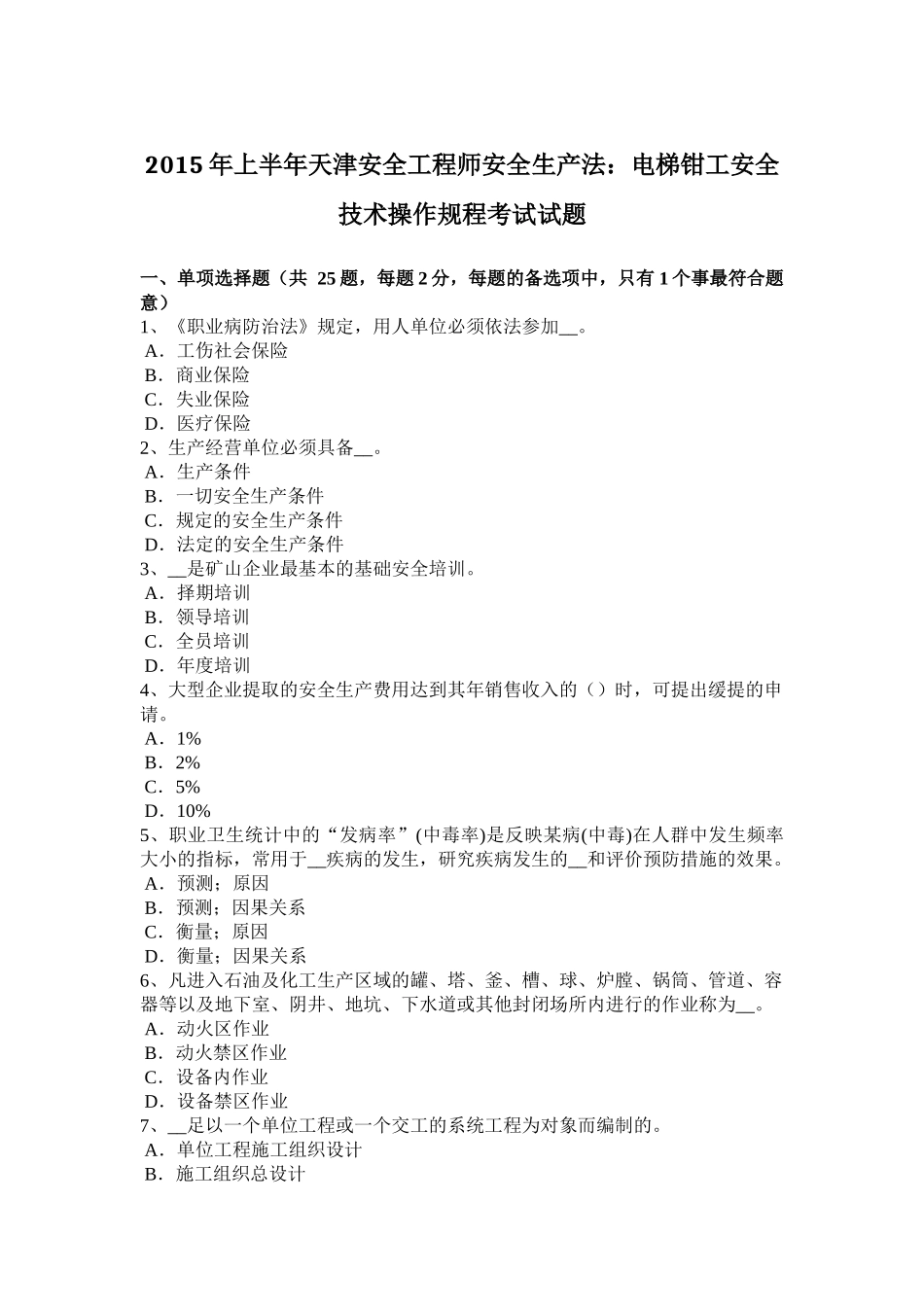 2015年上半年天津安全工程师安全生产法：电梯钳工安全技术操作规程考试试题

一、单项选择题（共 25题，每题2分，每题的备选项中，只有1个事最符合题意）
1、《职业病防治法》规定，用人单位必须依法参加__。
A．工伤社会保险
B．商业保险
C．失业保险
D．医疗保险
2、生产经营单位必须具备__。
A．生产条件
B．一切安全生产条件
C．规定的安全生产条件
D．法定的安全生产条件
3、__是矿山企业最基本的基础安全培训。
A．择期培训
B．领导培训
C．全员培训
D．年度培训
4、大型企业提取的安全生产费用达到其年销售收入的（）时，可提出缓提的申请。
A．1%
B．2%
C．5%
D．10%
5、职业卫生统计中的“发病率”(中毒率)是反映某病(中毒)在人群中发生频率大小的指标，常用于__疾病的发生，研究疾病发生的__和评价预防措施的效果。
A．预测；原因
B．预测；因果关系
C．衡量；原因
D．衡量；因果关系
6、凡进入石油及化工生产区域的罐、塔、釜、槽、球、炉膛、锅筒、管道、容器等以及地下室、阴井、地坑、下水道或其他封闭场所内进行的作业称为__。
A．动火区作业
B．动火禁区作业
C．设备内作业
D．设备禁区作业
7、__足以一个单位工程或一个交工的系统工程为对象而编制的。
A．单位工程施工组织设计
B．施工组织总设计